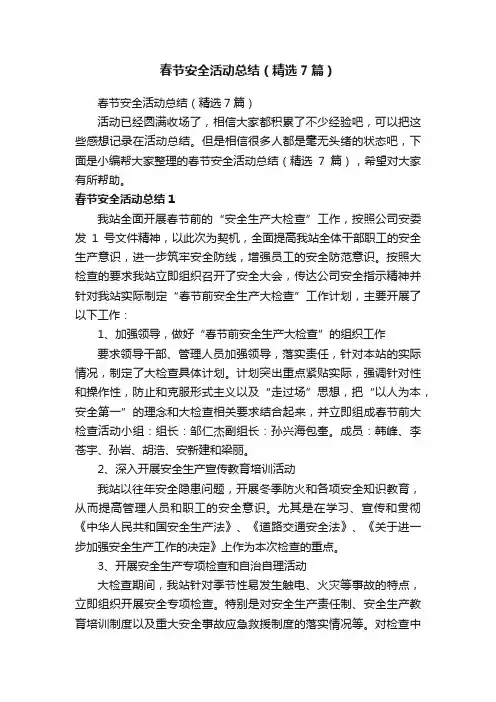 春节安全活动总结（精选7篇）

春节安全活动总结（精选7篇）

活动已经圆满收场了，相信大家都积累了不少经验吧，可以把这些感想记录在活动总结。但是相信很多人都是毫无头绪的状态吧，下面是小编帮大家整理的春节安全活动总结（精选 7 篇），希望对大家有所帮助。

春节安全活动总结1

我站全面开展春节前的“安全生产大检查”工作，按照公司安委发 1 号文件精神，以此次为契机，全面提高我站全体干部职工的安全生产意识，进一步筑牢安全防线，增强员工的安全防范意识。按照大检查的要求我站立即组织召开了安全大会，传达公司安全指示精神并针对我站实际制定“春节前安全生产大检查”工作计划，主要开展了以下工作：

1、加强领导，做好“春节前安全生产大检查”的组织工作

要求领导干部、管理人员加强领导，落实责任，针对本站的实际情况，制定了大检查具体计划。计划突出重点紧贴实际，强调针对性和操作性，防止和克服形式主义以及“走过场”思想，把“以人为本，安全第一”的理念和大检查相关要求结合起来，并立即组成春节前大检查活动小组：组长：邹仁杰副组长：孙兴海包奎。成员：韩峰、李苍宇、孙岩、胡浩、安新建和梁丽。

2、深入开展安全生产宣传教育培训活动

我站以往年安全隐患问题，开展冬季防火和各项安全知识教育，从而提高管理人员和职工的安全意识。尤其是在学习、宣传和贯彻《中华人民共和国安全生产法》、《道路交通安全法》、《关于进一步加强安全生产工作的决定》上作为本次检查的重点。

3、开展安全生产专项检查和自治自理活动

大检查期间，我站针对季节性易发生触电、火灾等事故的特点，立即组织开展安全专项检查。特别是对安全生产责任制、安全生产教育培训制度以及重大安全事故应急救援制度的落实情况等。对检查中